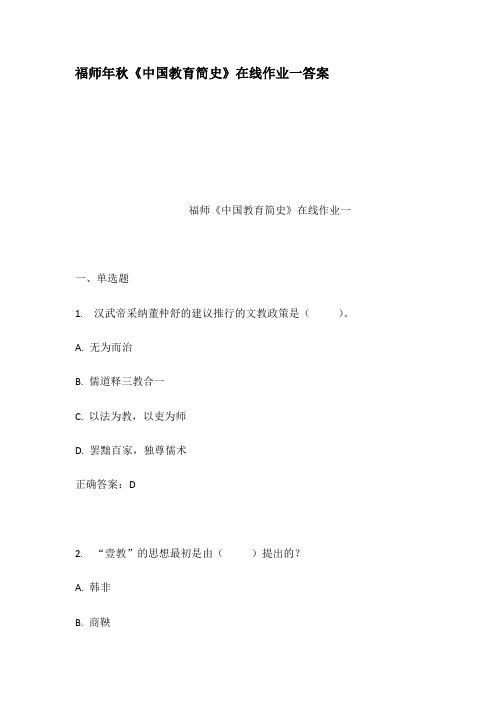 福师年秋《中国教育简史》在线作业一答案

福师《中国教育简史》在线作业一

一、单选题

1. 汉武帝采纳董仲舒的建议推行的文教政策是（　　）。

A. 无为而治

B. 儒道释三教合一

C. 以法为教，以吏为师

D. 罢黜百家，独尊儒术

正确答案：D

2. “壹教”的思想最初是由（　　）提出的？

A. 韩非

B. 商鞅